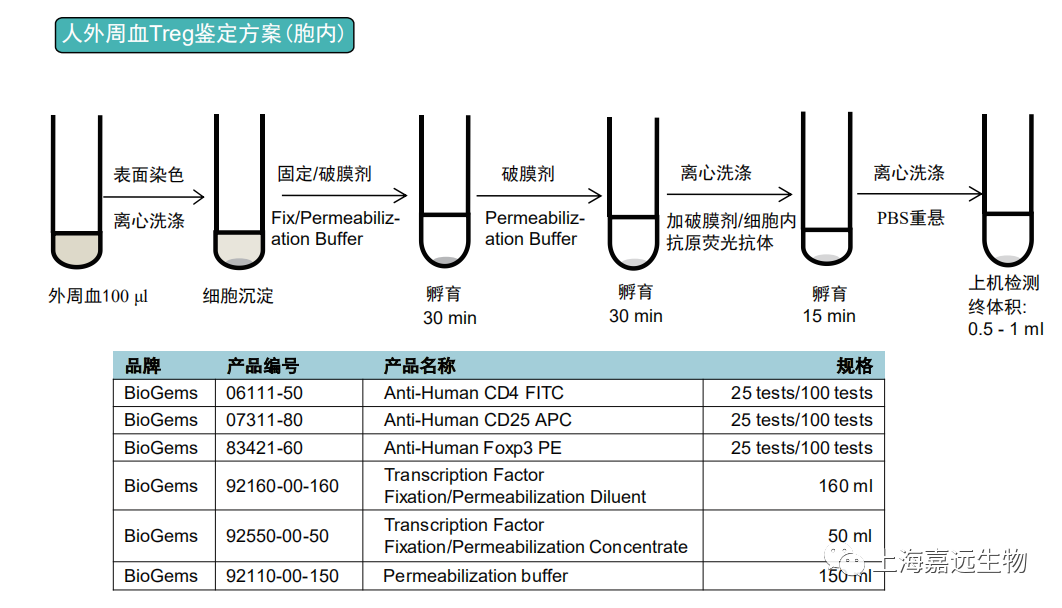 人外周血Treg鉴定方案(胞内)

表面染色
离心洗涤

固定/破膜剂
Fix/Permeabilization Buffer

破膜剂
Permeabilization Buffer

离心洗涤
加破膜剂/细胞内抗原荧光抗体

离心洗涤
PBS重悬

外周血100 μl

细胞沉淀

孵育
30 min

孵育
30 min

孵育
15 min

上机检测
终体积:
0.5 - 1 ml

| 品牌 | 产品编号 | 产品名称 | 规格 |
|---|---|---|---|
| BioGems | 06111-50 | Anti-Human CD4 FITC | 25 tests/100 tests |
| BioGems | 07311-80 | Anti-Human CD25 APC | 25 tests/100 tests |
| BioGems | 83421-60 | Anti-Human Foxp3 PE | 25 tests/100 tests |
| BioGems | 92160-00-160 | Transcription Factor Fixation/Permeabilization Diluent | 160 ml |
| BioGems | 92550-00-50 | Transcription Factor Fixation/Permeabilization Concentrate | 50 ml |
| BioGems | 92110-00-150 | Permeabilization buffer | 150 ml |

上海嘉远生物